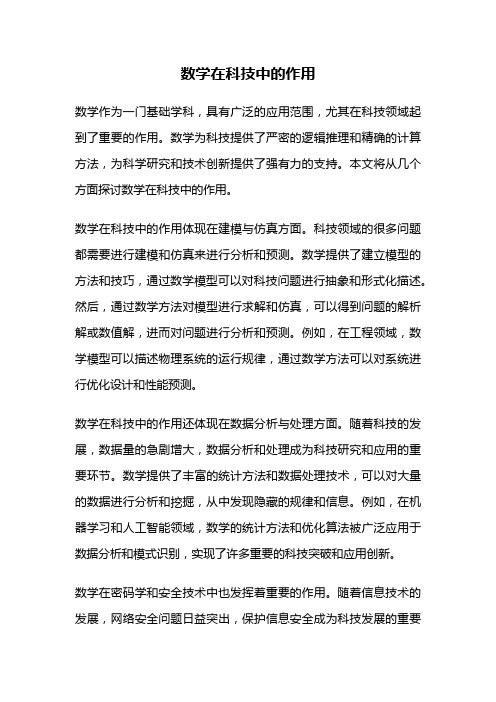 数学在科技中的作用

数学作为一门基础学科，具有广泛的应用范围，尤其在科技领域起到了重要的作用。数学为科技提供了严密的逻辑推理和精确的计算方法，为科学研究和技术创新提供了强有力的支持。本文将从几个方面探讨数学在科技中的作用。

数学在科技中的作用体现在建模与仿真方面。科技领域的很多问题都需要进行建模和仿真来进行分析和预测。数学提供了建立模型的方法和技巧，通过数学模型可以对科技问题进行抽象和形式化描述。然后，通过数学方法对模型进行求解和仿真，可以得到问题的解析解或数值解，进而对问题进行分析和预测。例如，在工程领域，数学模型可以描述物理系统的运行规律，通过数学方法可以对系统进行优化设计和性能预测。

数学在科技中的作用还体现在数据分析与处理方面。随着科技的发展，数据量的急剧增大，数据分析和处理成为科技研究和应用的重要环节。数学提供了丰富的统计方法和数据处理技术，可以对大量的数据进行分析和挖掘，从中发现隐藏的规律和信息。例如，在机器学习和人工智能领域，数学的统计方法和优化算法被广泛应用于数据分析和模式识别，实现了许多重要的科技突破和应用创新。

数学在密码学和安全技术中也发挥着重要的作用。随着信息技术的发展，网络安全问题日益突出，保护信息安全成为科技发展的重要